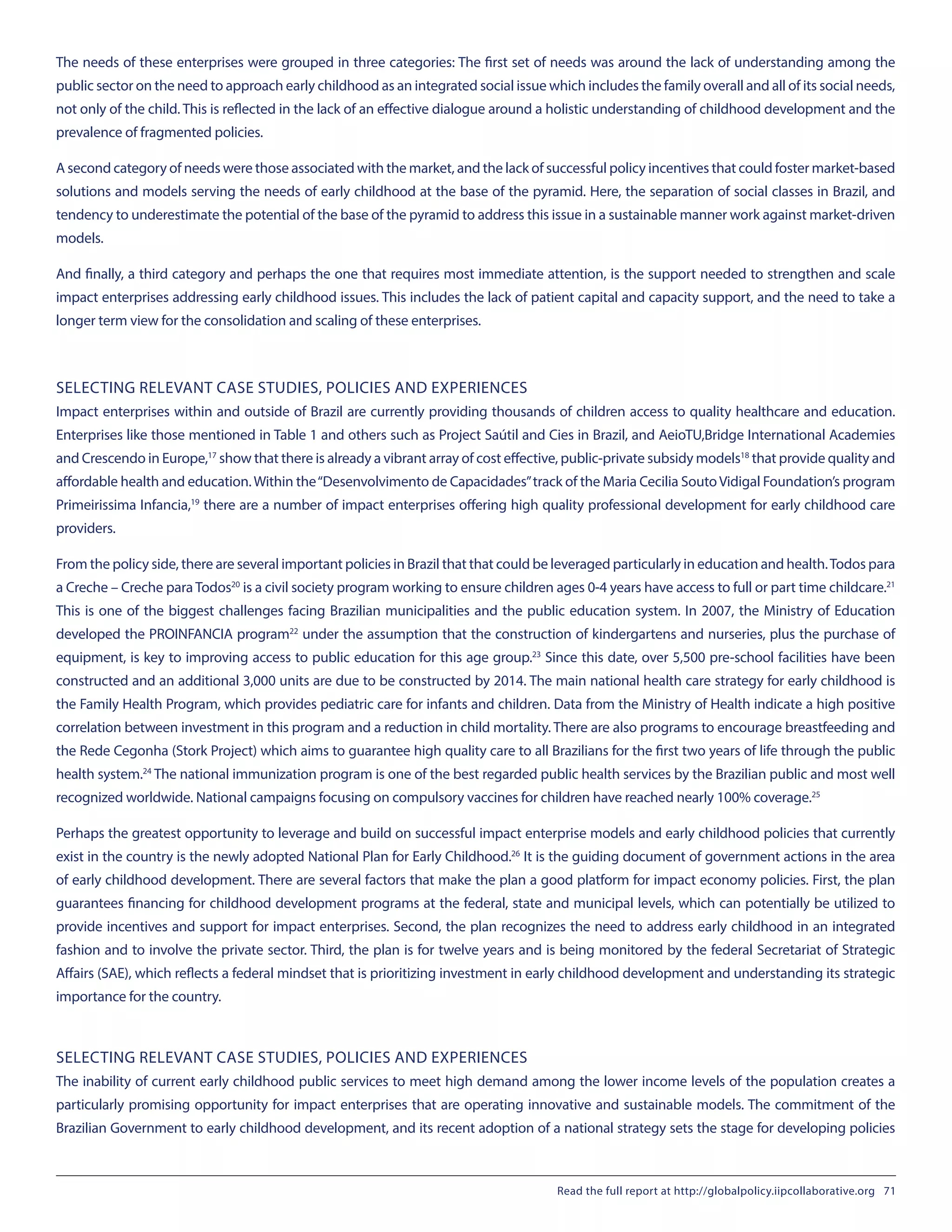 The needs of these enterprises were grouped in three categories: The first set of needs was around the lack of understanding among the public sector on the need to approach early childhood as an integrated social issue which includes the family overall and all of its social needs, not only of the child. This is reflected in the lack of an effective dialogue around a holistic understanding of childhood development and the prevalence of fragmented policies.

A second category of needs were those associated with the market, and the lack of successful policy incentives that could foster market-based solutions and models serving the needs of early childhood at the base of the pyramid. Here, the separation of social classes in Brazil, and tendency to underestimate the potential of the base of the pyramid to address this issue in a sustainable manner work against market-driven models.

And finally, a third category and perhaps the one that requires most immediate attention, is the support needed to strengthen and scale impact enterprises addressing early childhood issues. This includes the lack of patient capital and capacity support, and the need to take a longer term view for the consolidation and scaling of these enterprises.

SELECTING RELEVANT CASE STUDIES, POLICIES AND EXPERIENCES
Impact enterprises within and outside of Brazil are currently providing thousands of children access to quality healthcare and education. Enterprises like those mentioned in Table 1 and others such as Project Saútil and Cies in Brazil, and AeioTU,Bridge International Academies and Crescendo in Europe,$^{17}$ show that there is already a vibrant array of cost effective, public-private subsidy models$^{18}$ that provide quality and affordable health and education. Within the "Desenvolvimento de Capacidades" track of the Maria Cecilia Souto Vidigal Foundation's program Primeirissima Infancia,$^{19}$ there are a number of impact enterprises offering high quality professional development for early childhood care providers.

From the policy side, there are several important policies in Brazil that that could be leveraged particularly in education and health. Todos para a Creche – Creche para Todos$^{20}$ is a civil society program working to ensure children ages 0-4 years have access to full or part time childcare.$^{21}$ This is one of the biggest challenges facing Brazilian municipalities and the public education system. In 2007, the Ministry of Education developed the PROINFANCIA program$^{22}$ under the assumption that the construction of kindergartens and nurseries, plus the purchase of equipment, is key to improving access to public education for this age group.$^{23}$ Since this date, over 5,500 pre-school facilities have been constructed and an additional 3,000 units are due to be constructed by 2014. The main national health care strategy for early childhood is the Family Health Program, which provides pediatric care for infants and children. Data from the Ministry of Health indicate a high positive correlation between investment in this program and a reduction in child mortality. There are also programs to encourage breastfeeding and the Rede Cegonha (Stork Project) which aims to guarantee high quality care to all Brazilians for the first two years of life through the public health system.$^{24}$ The national immunization program is one of the best regarded public health services by the Brazilian public and most well recognized worldwide. National campaigns focusing on compulsory vaccines for children have reached nearly 100% coverage.$^{25}$

Perhaps the greatest opportunity to leverage and build on successful impact enterprise models and early childhood policies that currently exist in the country is the newly adopted National Plan for Early Childhood.$^{26}$ It is the guiding document of government actions in the area of early childhood development. There are several factors that make the plan a good platform for impact economy policies. First, the plan guarantees financing for childhood development programs at the federal, state and municipal levels, which can potentially be utilized to provide incentives and support for impact enterprises. Second, the plan recognizes the need to address early childhood in an integrated fashion and to involve the private sector. Third, the plan is for twelve years and is being monitored by the federal Secretariat of Strategic Affairs (SAE), which reflects a federal mindset that is prioritizing investment in early childhood development and understanding its strategic importance for the country.

SELECTING RELEVANT CASE STUDIES, POLICIES AND EXPERIENCES
The inability of current early childhood public services to meet high demand among the lower income levels of the population creates a particularly promising opportunity for impact enterprises that are operating innovative and sustainable models. The commitment of the Brazilian Government to early childhood development, and its recent adoption of a national strategy sets the stage for developing policies

Read the full report at http://globalpolicy.iipcollaborative.org 71